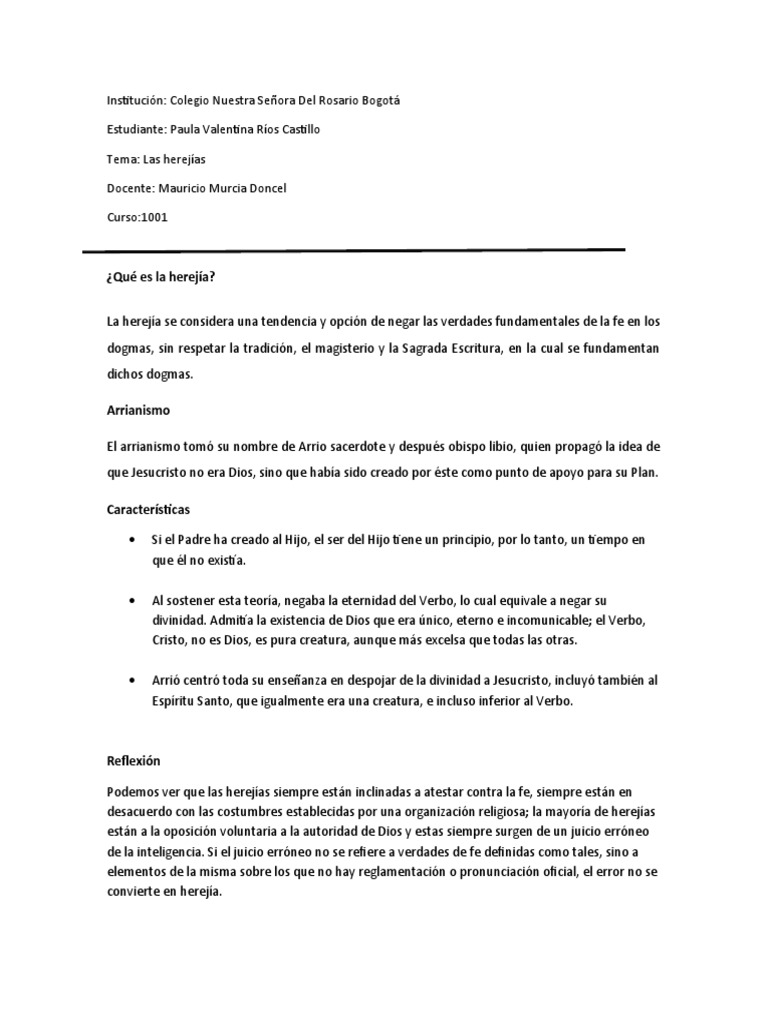 Institución: Colegio Nuestra Señora Del Rosario Bogotá

Estudiante: Paula Valentina Ríos Castillo

Tema: Las herejías

Docente: Mauricio Murcia Doncel

Curso:1001

¿Qué es la herejía?

La herejía se considera una tendencia y opción de negar las verdades fundamentales de la fe en los dogmas, sin respetar la tradición, el magisterio y la Sagrada Escritura, en la cual se fundamentan dichos dogmas.

Arrianismo

El arrianismo tomó su nombre de Arrio sacerdote y después obispo libio, quien propagó la idea de que Jesucristo no era Dios, sino que había sido creado por éste como punto de apoyo para su Plan.

Características

• Si el Padre ha creado al Hijo, el ser del Hijo tiene un principio, por lo tanto, un tiempo en que él no existía.

• Al sostener esta teoría, negaba la eternidad del Verbo, lo cual equivale a negar su divinidad. Admitía la existencia de Dios que era único, eterno e incomunicable; el Verbo, Cristo, no es Dios, es pura creatura, aunque más excelsa que todas las otras.

• Arrió centró toda su enseñanza en despojar de la divinidad a Jesucristo, incluyó también al Espíritu Santo, que igualmente era una creatura, e incluso inferior al Verbo.

Reflexión

Podemos ver que las herejías siempre están inclinadas a atestar contra la fe, siempre están en desacuerdo con las costumbres establecidas por una organización religiosa; la mayoría de herejías están a la oposición voluntaria a la autoridad de Dios y estas siempre surgen de un juicio erróneo de la inteligencia. Si el juicio erróneo no se refiere a verdades de fe definidas como tales, sino a elementos de la misma sobre los que no hay reglamentación o pronunciación oficial, el error no se convierte en herejía.